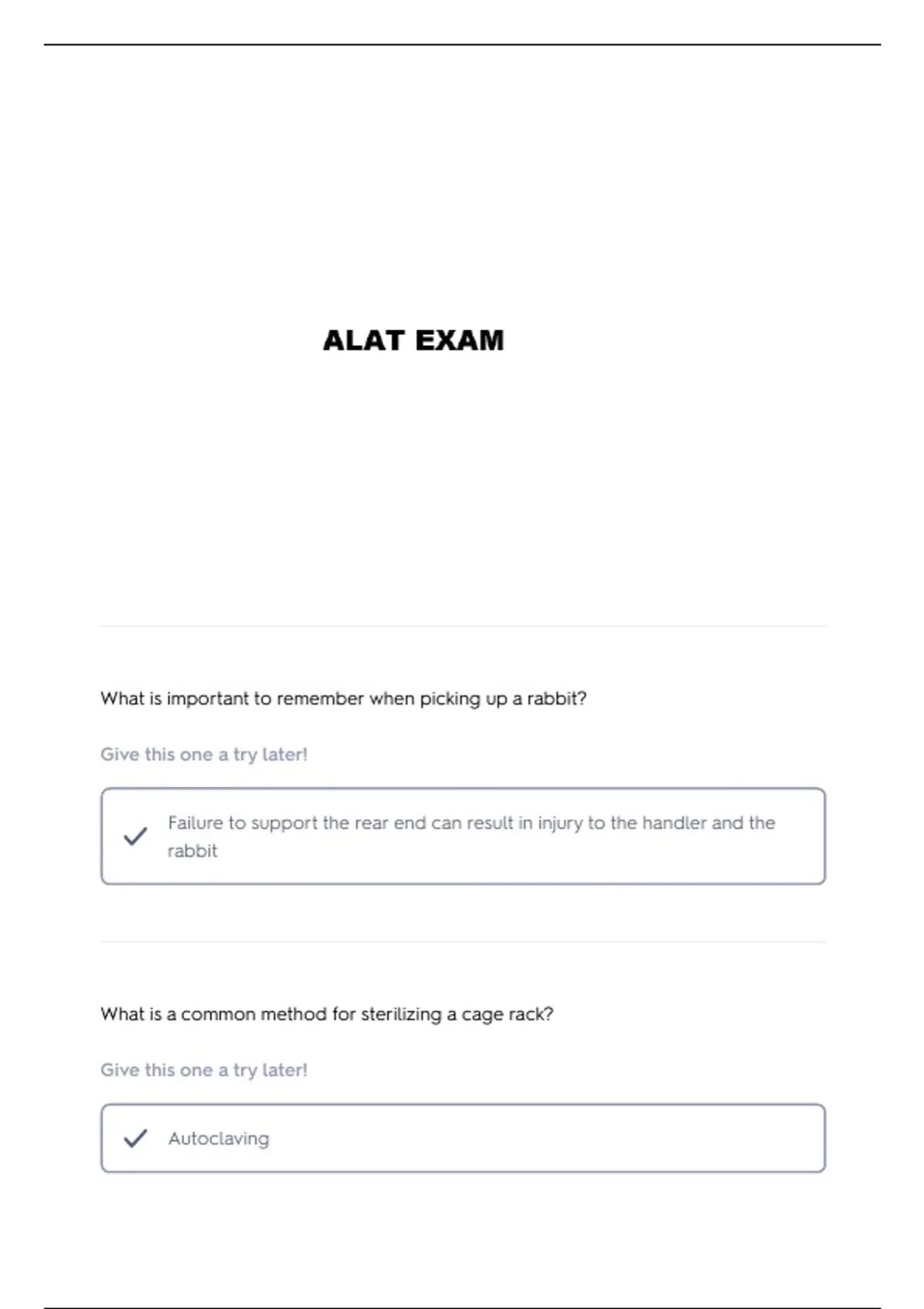 ALAT EXAM

What is important to remember when picking up a rabbit?

Give this one a try later!

Failure to support the rear end can result in injury to the handler and the rabbit

What is a common method for sterilizing a cage rack?

Give this one a try later!

Autoclaving